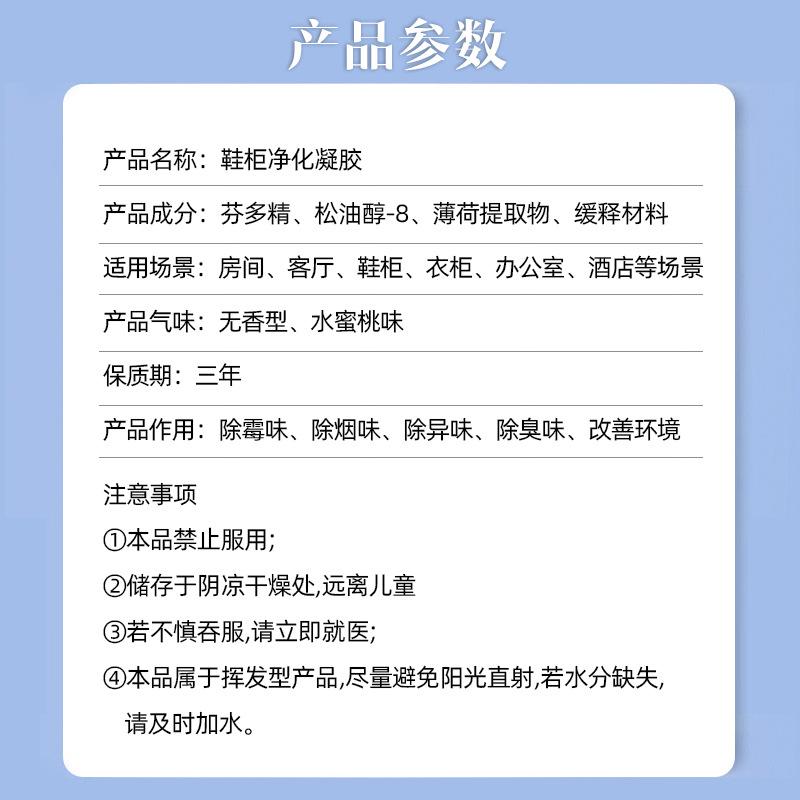 产品参数

产品名称：鞋柜净化凝胶

产品成分：芬多精、松油醇-8、薄荷提取物、缓释材料

适用场景：房间、客厅、鞋柜、衣柜、办公室、酒店等场景

产品气味：无香型、水蜜桃味

保质期：三年

产品作用：除霉味、除烟味、除异味、除臭味、改善环境

注意事项

①本品禁止服用;

②储存于阴凉干燥处,远离儿童

③若不慎吞服,请立即就医;

④本品属于挥发型产品,尽量避免阳光直射,若水分缺失,请及时加水。